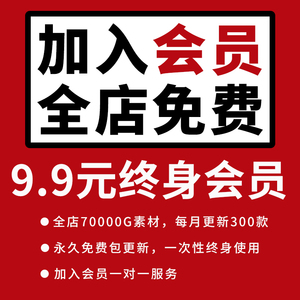 加入会员
全店免费

9.9元终身会员

● 全店70000G素材，每月更新300款

● 永久免费包更新，一次性终身使用

● 加入会员一对一服务